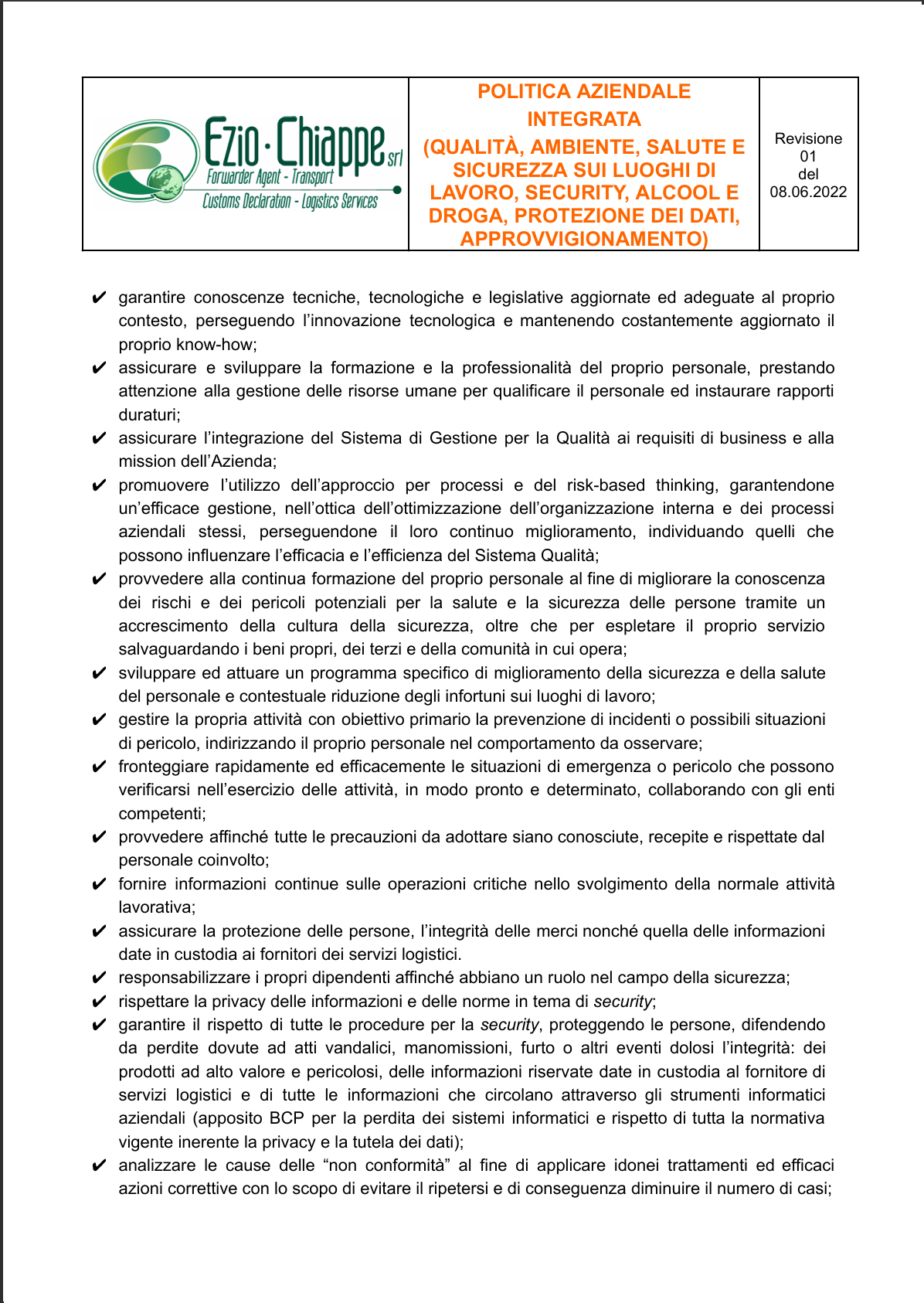 | Ezio · Chiappe srl Forwarder Agent - Transport Customs Declaration - Logistics Services | POLITICA AZIENDALE INTEGRATA (QUALITÀ, AMBIENTE, SALUTE E SICUREZZA SUI LUOGHI DI LAVORO, SECURITY, ALCOOL E DROGA, PROTEZIONE DEI DATI, APPROVVIGIONAMENTO) | Revisione 01 del 08.06.2022 |
|---|---|---|

✔ garantire conoscenze tecniche, tecnologiche e legislative aggiornate ed adeguate al proprio contesto, perseguendo l'innovazione tecnologica e mantenendo costantemente aggiornato il proprio know-how;
✔ assicurare e sviluppare la formazione e la professionalità del proprio personale, prestando attenzione alla gestione delle risorse umane per qualificare il personale ed instaurare rapporti duraturi;
✔ assicurare l'integrazione del Sistema di Gestione per la Qualità ai requisiti di business e alla mission dell'Azienda;
✔ promuovere l'utilizzo dell'approccio per processi e del risk-based thinking, garantendone un'efficace gestione, nell'ottica dell'ottimizzazione dell'organizzazione interna e dei processi aziendali stessi, perseguendone il loro continuo miglioramento, individuando quelli che possono influenzare l'efficacia e l'efficienza del Sistema Qualità;
✔ provvedere alla continua formazione del proprio personale al fine di migliorare la conoscenza dei rischi e dei pericoli potenziali per la salute e la sicurezza delle persone tramite un accrescimento della cultura della sicurezza, oltre che per espletare il proprio servizio salvaguardando i beni propri, dei terzi e della comunità in cui opera;
✔ sviluppare ed attuare un programma specifico di miglioramento della sicurezza e della salute del personale e contestuale riduzione degli infortuni sui luoghi di lavoro;
✔ gestire la propria attività con obiettivo primario la prevenzione di incidenti o possibili situazioni di pericolo, indirizzando il proprio personale nel comportamento da osservare;
✔ fronteggiare rapidamente ed efficacemente le situazioni di emergenza o pericolo che possono verificarsi nell'esercizio delle attività, in modo pronto e determinato, collaborando con gli enti competenti;
✔ provvedere affinché tutte le precauzioni da adottare siano conosciute, recepite e rispettate dal personale coinvolto;
✔ fornire informazioni continue sulle operazioni critiche nello svolgimento della normale attività lavorativa;
✔ assicurare la protezione delle persone, l'integrità delle merci nonché quella delle informazioni date in custodia ai fornitori dei servizi logistici.
✔ responsabilizzare i propri dipendenti affinché abbiano un ruolo nel campo della sicurezza;
✔ rispettare la privacy delle informazioni e delle norme in tema di security;
✔ garantire il rispetto di tutte le procedure per la security, proteggendo le persone, difendendo da perdite dovute ad atti vandalici, manomissioni, furto o altri eventi dolosi l'integrità: dei prodotti ad alto valore e pericolosi, delle informazioni riservate date in custodia al fornitore di servizi logistici e di tutte le informazioni che circolano attraverso gli strumenti informatici aziendali (apposito BCP per la perdita dei sistemi informatici e rispetto di tutta la normativa vigente inerente la privacy e la tutela dei dati);
✔ analizzare le cause delle "non conformità" al fine di applicare idonei trattamenti ed efficaci azioni correttive con lo scopo di evitare il ripetersi e di conseguenza diminuire il numero di casi;